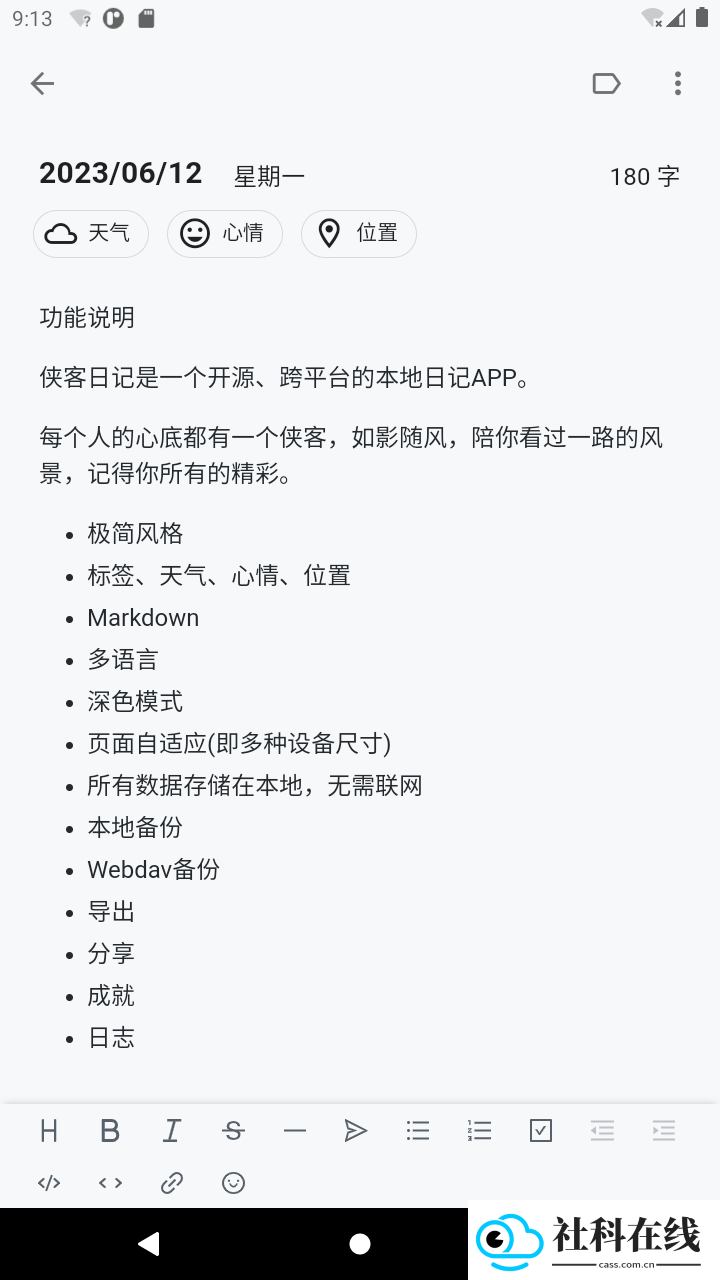 9:13

2023/06/12 星期一 180 字

天气 心情 位置

功能说明

侠客日记是一个开源、跨平台的本地日记APP。

每个人的心底都有一个侠客，如影随风，陪你看过一路的风景，记得你所有的精彩。

- 极简风格
- 标签、天气、心情、位置
- Markdown
- 多语言
- 深色模式
- 页面自适应(即多种设备尺寸)
- 所有数据存储在本地，无需联网
- 本地备份
- Webdav备份
- 导出
- 分享
- 成就
- 日志

H B I S

社科在线
cass.com.cn